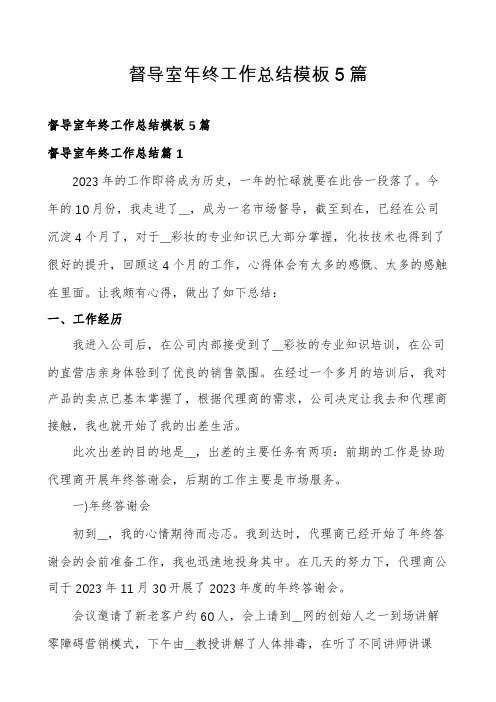 督导室年终工作总结模板5篇

督导室年终工作总结模板5篇

督导室年终工作总结篇1

2023年的工作即将成为历史，一年的忙碌就要在此告一段落了。今年的10月份，我走进了__，成为一名市场督导，截至到在，已经在公司沉淀4个月了，对于__彩妆的专业知识已大部分掌握，化妆技术也得到了很好的提升，回顾这4个月的工作，心得体会有太多的感慨、太多的感触在里面。让我颇有心得，做出了如下总结：

一、工作经历

我进入公司后，在公司内部接受到了__彩妆的专业知识培训，在公司的直营店亲身体验到了优良的销售氛围。在经过一个多月的培训后，我对产品的卖点已基本掌握了，根据代理商的需求，公司决定让我去和代理商接触，我也就开始了我的出差生活。

此次出差的目的地是__，出差的主要任务有两项：前期的工作是协助代理商开展年终答谢会，后期的工作主要是市场服务。

一)年终答谢会

初到__，我的心情期待而忐忑。我到达时，代理商已经开始了年终答谢会的会前准备工作，我也迅速地投身其中。在几天的努力下，代理商公司于2023年11月30开展了2023年度的年终答谢会。

会议邀请了新老客户约60人，会上请到__网的创始人之一到场讲解零障碍营销模式，下午由__教授讲解了人体排毒，在听了不同讲师讲课